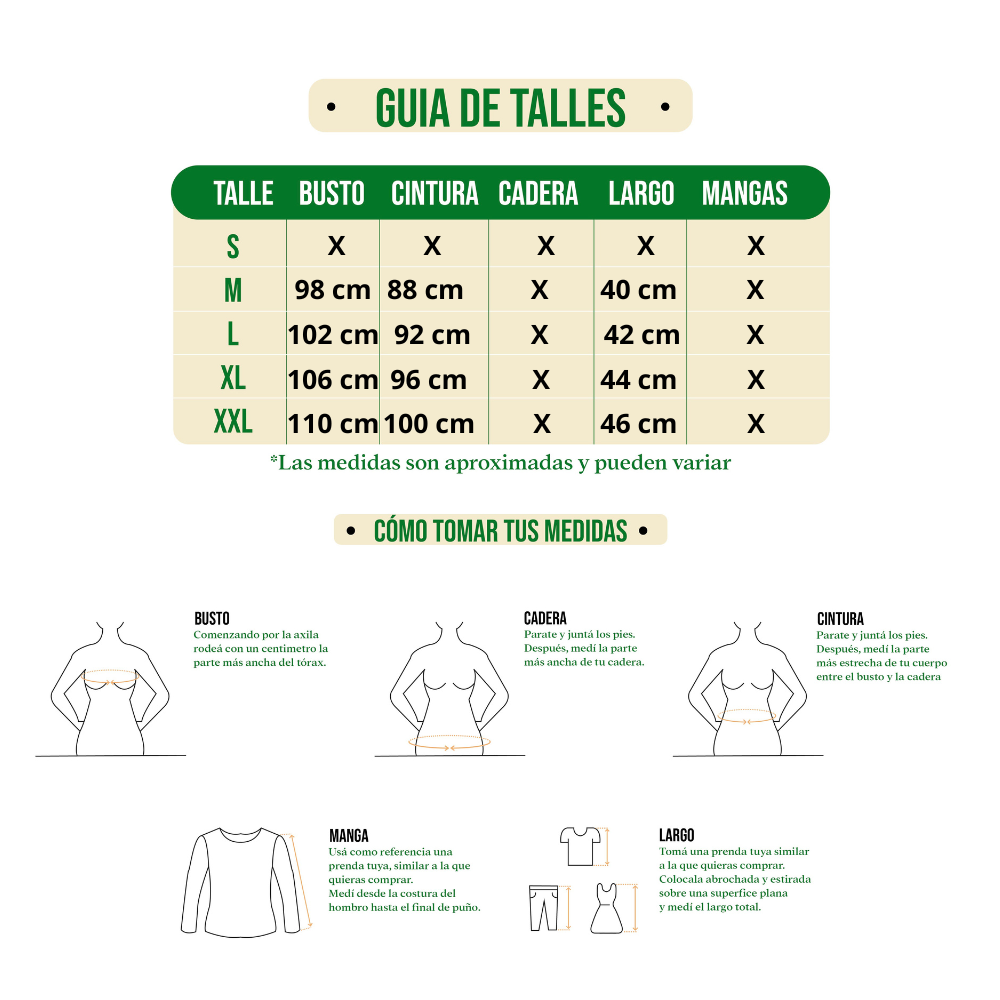 • GUIA DE TALLES •

| TALLE | BUSTO | CINTURA | CADERA | LARGO | MANGAS |
|---|---|---|---|---|---|
| S | X | X | X | X | X |
| M | 98 cm | 88 cm | X | 40 cm | X |
| L | 102 cm | 92 cm | X | 42 cm | X |
| XL | 106 cm | 96 cm | X | 44 cm | X |
| XXL | 110 cm | 100 cm | X | 46 cm | X |

*Las medidas son aproximadas y pueden variar

• CÓMO TOMAR TUS MEDIDAS •

BUSTO
Comenzando por la axila rodeá con un centimetro la parte más ancha del tórax.

CADERA
Parate y juntá los pies. Después, medí la parte más ancha de tu cadera.

CINTURA
Parate y juntá los pies. Después, medí la parte más estrecha de tu cuerpo entre el busto y la cadera

MANGA
Usá como referencia una prenda tuya, similar a la que quieras comprar. Medí desde la costura del hombro hasta el final de puño.

LARGO
Tomá una prenda tuya similar a la que quieras comprar. Colocala abrochada y estirada sobre una superfice plana y medí el largo total.